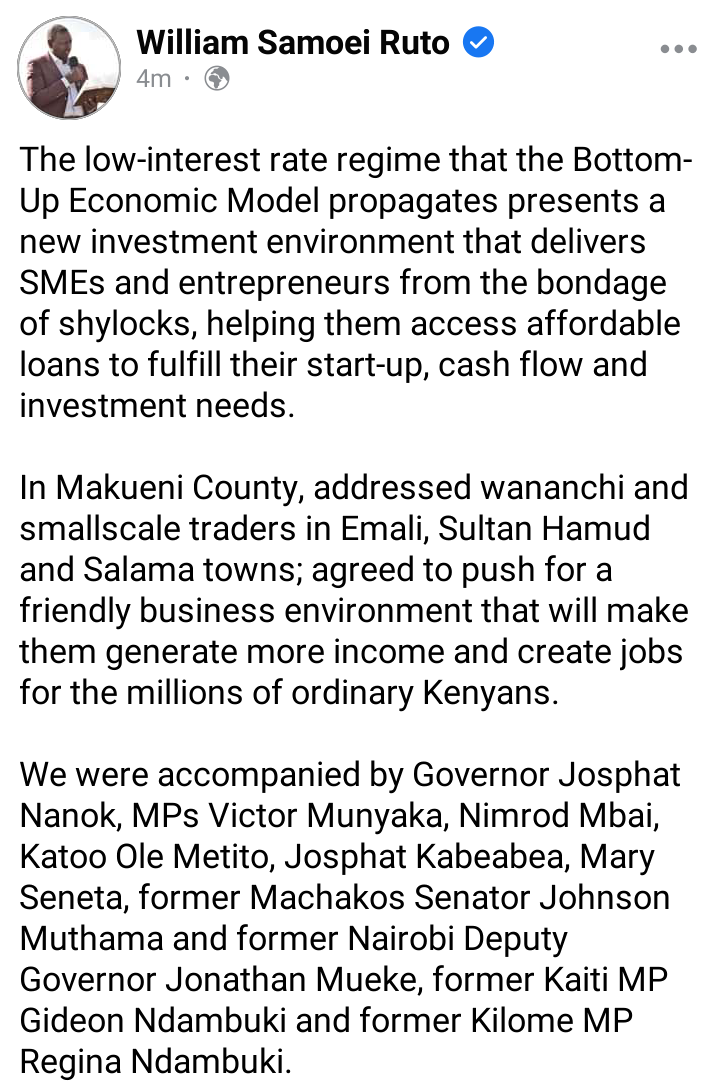 William Samoei Ruto
4m ·

The low-interest rate regime that the Bottom-Up Economic Model propagates presents a new investment environment that delivers SMEs and entrepreneurs from the bondage of shylocks, helping them access affordable loans to fulfill their start-up, cash flow and investment needs.

In Makueni County, addressed wananchi and smallscale traders in Emali, Sultan Hamud and Salama towns; agreed to push for a friendly business environment that will make them generate more income and create jobs for the millions of ordinary Kenyans.

We were accompanied by Governor Josphat Nanok, MPs Victor Munyaka, Nimrod Mbai, Katoo Ole Metito, Josphat Kabeabea, Mary Seneta, former Machakos Senator Johnson Muthama and former Nairobi Deputy Governor Jonathan Mueke, former Kaiti MP Gideon Ndambuki and former Kilome MP Regina Ndambuki.